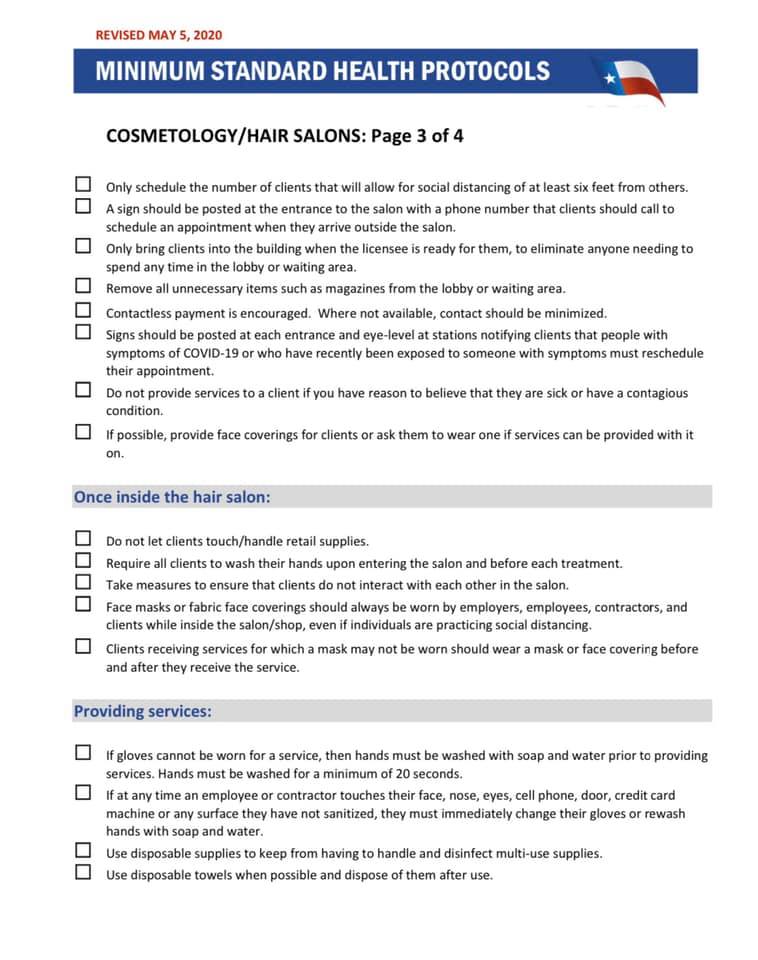 REVISED MAY 5, 2020

MINIMUM STANDARD HEALTH PROTOCOLS

COSMETOLOGY/HAIR SALONS: Page 3 of 4

☐ Only schedule the number of clients that will allow for social distancing of at least six feet from others.
☐ A sign should be posted at the entrance to the salon with a phone number that clients should call to schedule an appointment when they arrive outside the salon.
☐ Only bring clients into the building when the licensee is ready for them, to eliminate anyone needing to spend any time in the lobby or waiting area.
☐ Remove all unnecessary items such as magazines from the lobby or waiting area.
☐ Contactless payment is encouraged. Where not available, contact should be minimized.
☐ Signs should be posted at each entrance and eye-level at stations notifying clients that people with symptoms of COVID-19 or who have recently been exposed to someone with symptoms must reschedule their appointment.
☐ Do not provide services to a client if you have reason to believe that they are sick or have a contagious condition.
☐ If possible, provide face coverings for clients or ask them to wear one if services can be provided with it on.

Once inside the hair salon:

☐ Do not let clients touch/handle retail supplies.
☐ Require all clients to wash their hands upon entering the salon and before each treatment.
☐ Take measures to ensure that clients do not interact with each other in the salon.
☐ Face masks or fabric face coverings should always be worn by employers, employees, contractors, and clients while inside the salon/shop, even if individuals are practicing social distancing.
☐ Clients receiving services for which a mask may not be worn should wear a mask or face covering before and after they receive the service.

Providing services:

☐ If gloves cannot be worn for a service, then hands must be washed with soap and water prior to providing services. Hands must be washed for a minimum of 20 seconds.
☐ If at any time an employee or contractor touches their face, nose, eyes, cell phone, door, credit card machine or any surface they have not sanitized, they must immediately change their gloves or rewash hands with soap and water.
☐ Use disposable supplies to keep from having to handle and disinfect multi-use supplies.
☐ Use disposable towels when possible and dispose of them after use.